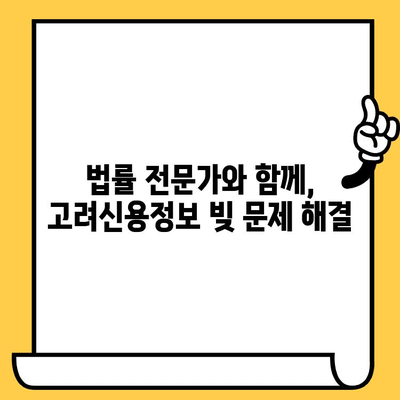 법률 전문가와 함께,
고려신용정보 빚 문제 해결